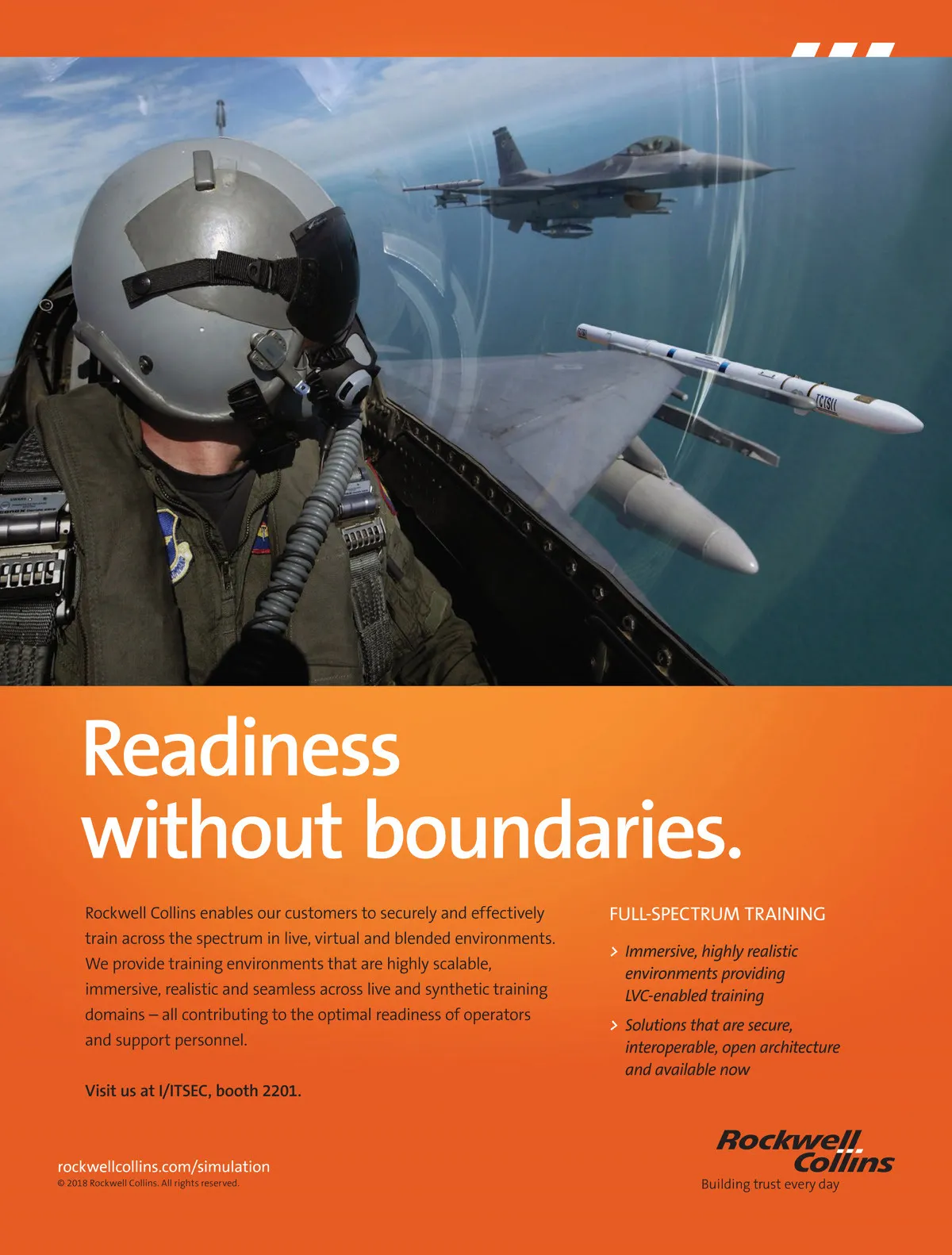 Readiness without boundaries.

Rockwell Collins enables our customers to securely and effectively train across the spectrum in live, virtual and blended environments. We provide training environments that are highly scalable, immersive, realistic and seamless across live and synthetic training domains – all contributing to the optimal readiness of operators and support personnel.

Visit us at I/ITSEC, booth 2201.

FULL-SPECTRUM TRAINING

> Immersive, highly realistic environments providing LVC-enabled training

> Solutions that are secure, interoperable, open architecture and available now

rockwellcollins.com/simulation
© 2018 Rockwell Collins. All rights reserved.

Rockwell Collins
Building trust every day